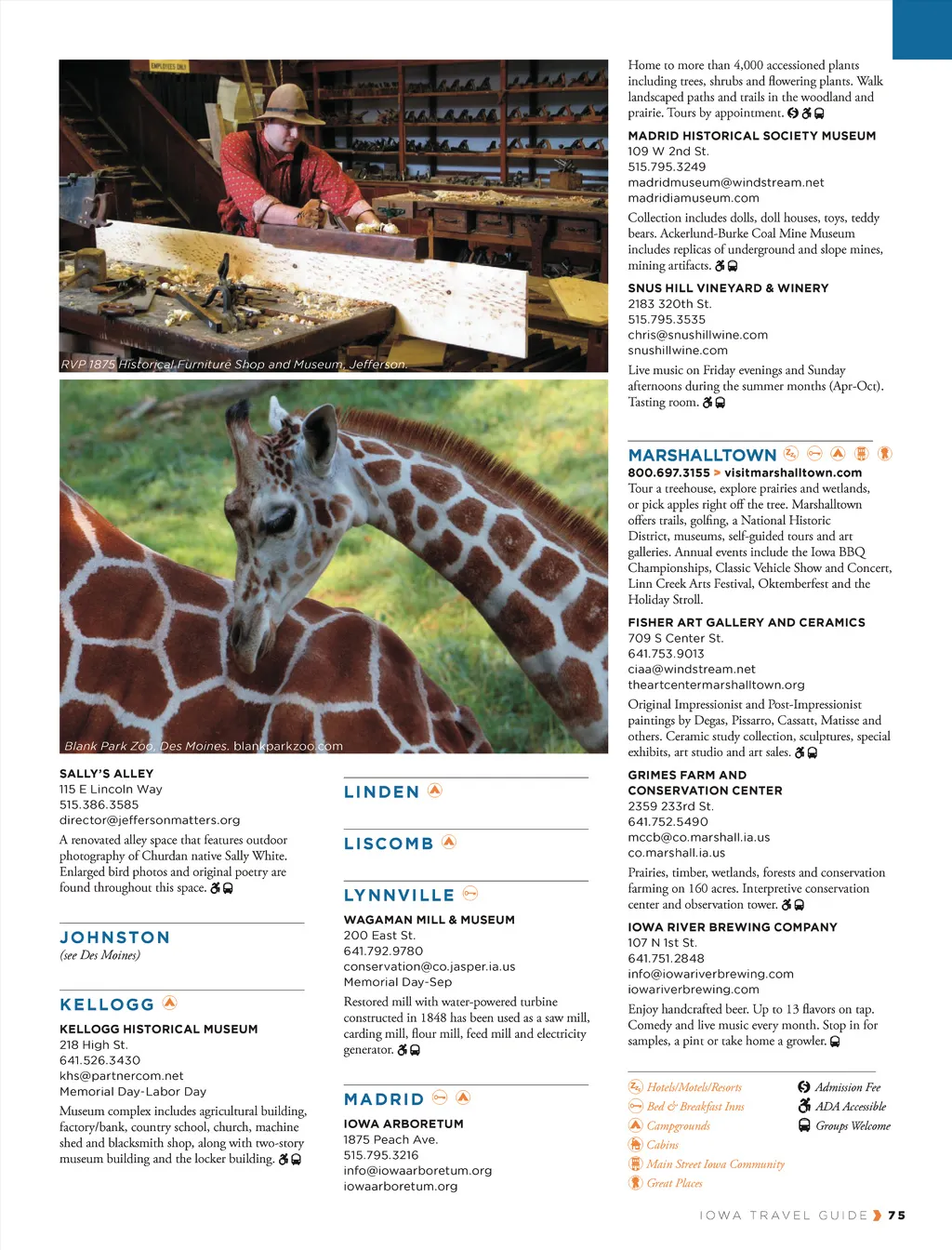 EMPLOYEES ONLY

RVP 1875 Historical Furniture Shop and Museum, Jefferson.

Blank Park Zoo, Des Moines. blankparkzoo.com

SALLY'S ALLEY
115 E Lincoln Way
515.386.3585
director@jeffersonmatters.org
A renovated alley space that features outdoor photography of Churdan native Sally White. Enlarged bird photos and original poetry are found throughout this space.

JOHNSTON
(see Des Moines)

KELLOGG

KELLOGG HISTORICAL MUSEUM
218 High St.
641.526.3430
khs@partnercom.net
Memorial Day-Labor Day
Museum complex includes agricultural building, factory/bank, country school, church, machine shed and blacksmith shop, along with two-story museum building and the locker building.

LINDEN

LISCOMB

LYNNVILLE

WAGAMAN MILL & MUSEUM
200 East St.
641.792.9780
conservation@co.jasper.ia.us
Memorial Day-Sep
Restored mill with water-powered turbine constructed in 1848 has been used as a saw mill, carding mill, flour mill, feed mill and electricity generator.

MADRID

IOWA ARBORETUM
1875 Peach Ave.
515.795.3216
info@iowaarboretum.org
iowaarboretum.org

Home to more than 4,000 accessioned plants including trees, shrubs and flowering plants. Walk landscaped paths and trails in the woodland and prairie. Tours by appointment.

MADRID HISTORICAL SOCIETY MUSEUM
109 W 2nd St.
515.795.3249
madridmuseum@windstream.net
madridiamuseum.com
Collection includes dolls, doll houses, toys, teddy bears. Ackerlund-Burke Coal Mine Museum includes replicas of underground and slope mines, mining artifacts.

SNUS HILL VINEYARD & WINERY
2183 320th St.
515.795.3535
chris@snushillwine.com
snushillwine.com
Live music on Friday evenings and Sunday afternoons during the summer months (Apr-Oct). Tasting room.

MARSHALLTOWN
800.697.3155 > visitmarshalltown.com
Tour a treehouse, explore prairies and wetlands, or pick apples right off the tree. Marshalltown offers trails, golfing, a National Historic District, museums, self-guided tours and art galleries. Annual events include the Iowa BBQ Championships, Classic Vehicle Show and Concert, Linn Creek Arts Festival, Oktemberfest and the Holiday Stroll.

FISHER ART GALLERY AND CERAMICS
709 S Center St.
641.753.9013
ciaa@windstream.net
theartcentermarshalltown.org
Original Impressionist and Post-Impressionist paintings by Degas, Pissarro, Cassatt, Matisse and others. Ceramic study collection, sculptures, special exhibits, art studio and art sales.

GRIMES FARM AND CONSERVATION CENTER
2359 233rd St.
641.752.5490
mccb@co.marshall.ia.us
co.marshall.ia.us
Prairies, timber, wetlands, forests and conservation farming on 160 acres. Interpretive conservation center and observation tower.

IOWA RIVER BREWING COMPANY
107 N 1st St.
641.751.2848
info@iowariverbrewing.com
iowariverbrewing.com
Enjoy handcrafted beer. Up to 13 flavors on tap. Comedy and live music every month. Stop in for samples, a pint or take home a growler.

Hotels/Motels/Resorts
Bed & Breakfast Inns
Campgrounds
Cabins
Main Street Iowa Community
Great Places
Admission Fee
ADA Accessible
Groups Welcome

IOWA TRAVEL GUIDE 75